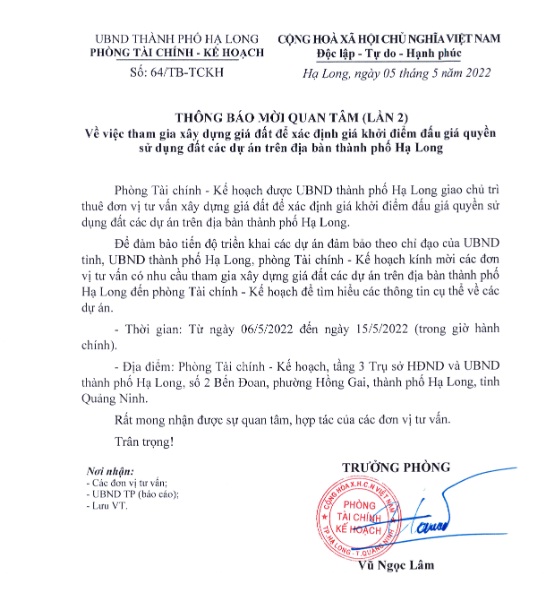 UBND THÀNH PHỐ HẠ LONG
PHÒNG TÀI CHÍNH - KẾ HOẠCH
Số: 64/TB-TCKH

CỘNG HOÀ XÃ HỘI CHỦ NGHĨA VIỆT NAM
Độc lập - Tự do - Hạnh phúc
Hạ Long, ngày 05 tháng 5 năm 2022

THÔNG BÁO MỜI QUAN TÂM (LẦN 2)
Về việc tham gia xây dựng giá đất để xác định giá khởi điểm đấu giá quyền sử dụng đất các dự án trên địa bàn thành phố Hạ Long

Phòng Tài chính - Kế hoạch được UBND thành phố Hạ Long giao chủ trì thuê đơn vị tư vấn xây dựng giá đất để xác định giá khởi điểm đấu giá quyền sử dụng đất các dự án trên địa bàn thành phố Hạ Long.

Để đảm bảo tiến độ triển khai các dự án đảm bảo theo chỉ đạo của UBND tỉnh, UBND thành phố Hạ Long, phòng Tài chính - Kế hoạch kính mời các đơn vị tư vấn có nhu cầu tham gia xây dựng giá đất các dự án trên địa bàn thành phố Hạ Long đến phòng Tài chính - Kế hoạch để tìm hiểu các thông tin cụ thể về các dự án.

- Thời gian: Từ ngày 06/5/2022 đến ngày 15/5/2022 (trong giờ hành chính).

- Địa điểm: Phòng Tài chính - Kế hoạch, tầng 3 Trụ sở HĐND và UBND thành phố Hạ Long, số 2 Bến Đoan, phường Hồng Gai, thành phố Hạ Long, tỉnh Quảng Ninh.

Rất mong nhận được sự quan tâm, hợp tác của các đơn vị tư vấn.

Trân trọng!

Nơi nhận:
- Các đơn vị tư vấn;
- UBND TP (báo cáo);
- Lưu VT.

TRƯỞNG PHÒNG

CỘNG HOÀ X.H.C.N VIỆT NAM
PHÒNG TÀI CHÍNH KẾ HOẠCH
TP.HẠ LONG - T.QUẢNG NINH

Vũ Ngọc Lâm